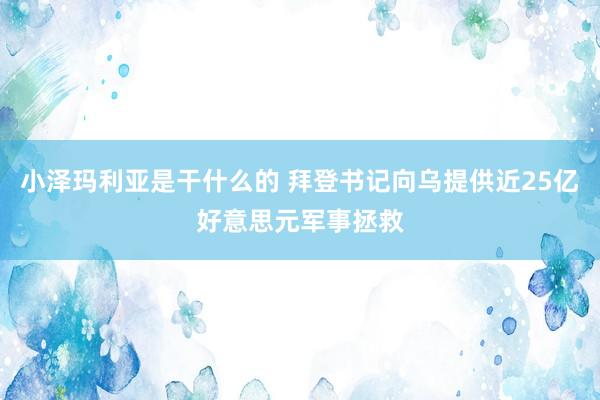 小泽玛利亚是干什么的 拜登书记向乌提供近25亿好意思元军事拯救